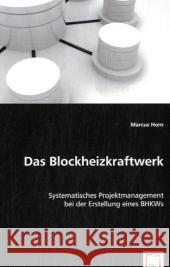 Marcus Horn

Das Blockheizkraftwerk

Systematisches Projektmanagement bei der Erstellung eines BHKWs

Kraina Książek